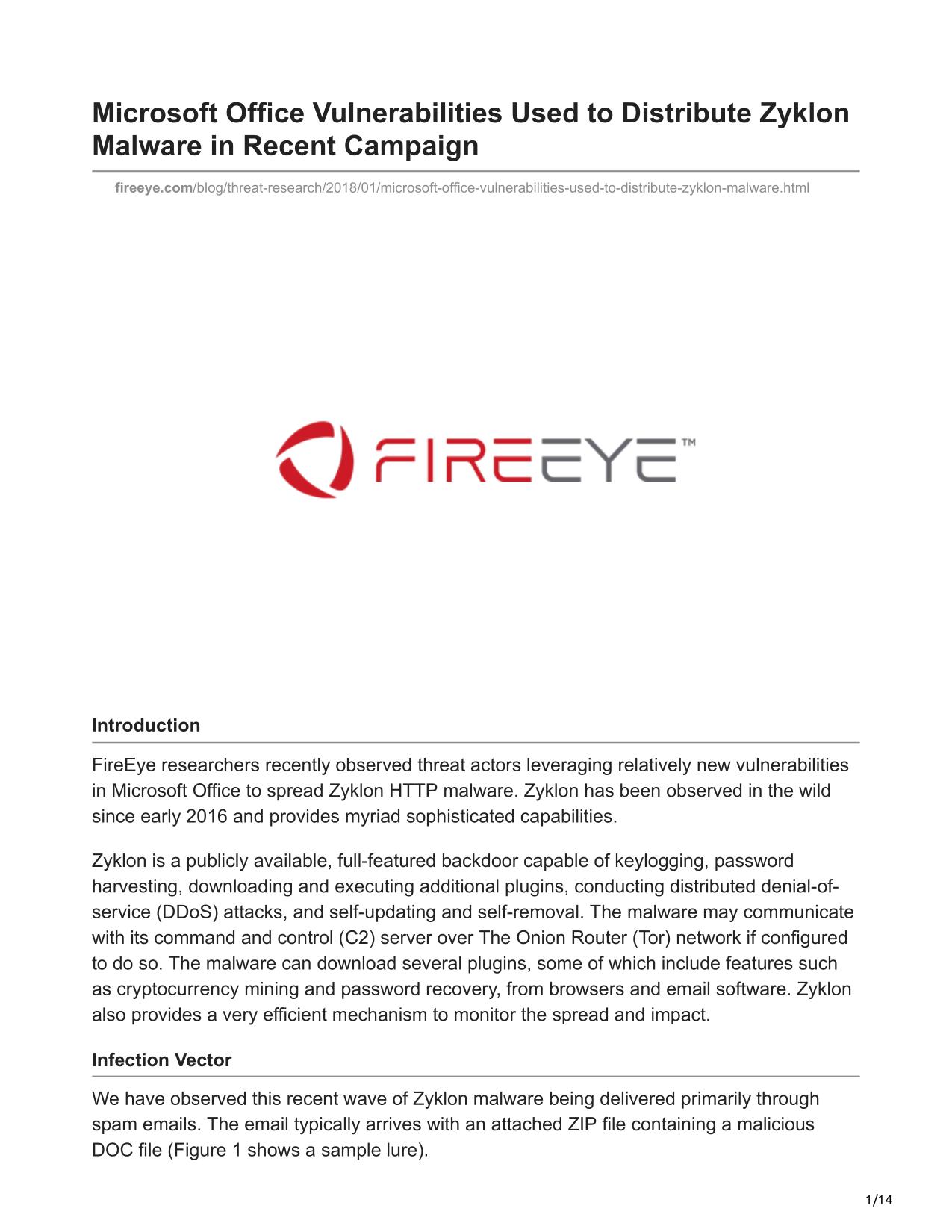 Microsoft Office Vulnerabilities Used to Distribute Zyklon Malware in Recent Campaign

fireeye.com/blog/threat-research/2018/01/microsoft-office-vulnerabilities-used-to-distribute-zyklon-malware.html

FIREEYE™

Introduction

FireEye researchers recently observed threat actors leveraging relatively new vulnerabilities in Microsoft Office to spread Zyklon HTTP malware. Zyklon has been observed in the wild since early 2016 and provides myriad sophisticated capabilities.

Zyklon is a publicly available, full-featured backdoor capable of keylogging, password harvesting, downloading and executing additional plugins, conducting distributed denial-of-service (DDoS) attacks, and self-updating and self-removal. The malware may communicate with its command and control (C2) server over The Onion Router (Tor) network if configured to do so. The malware can download several plugins, some of which include features such as cryptocurrency mining and password recovery, from browsers and email software. Zyklon also provides a very efficient mechanism to monitor the spread and impact.

Infection Vector

We have observed this recent wave of Zyklon malware being delivered primarily through spam emails. The email typically arrives with an attached ZIP file containing a malicious DOC file (Figure 1 shows a sample lure).

1/14